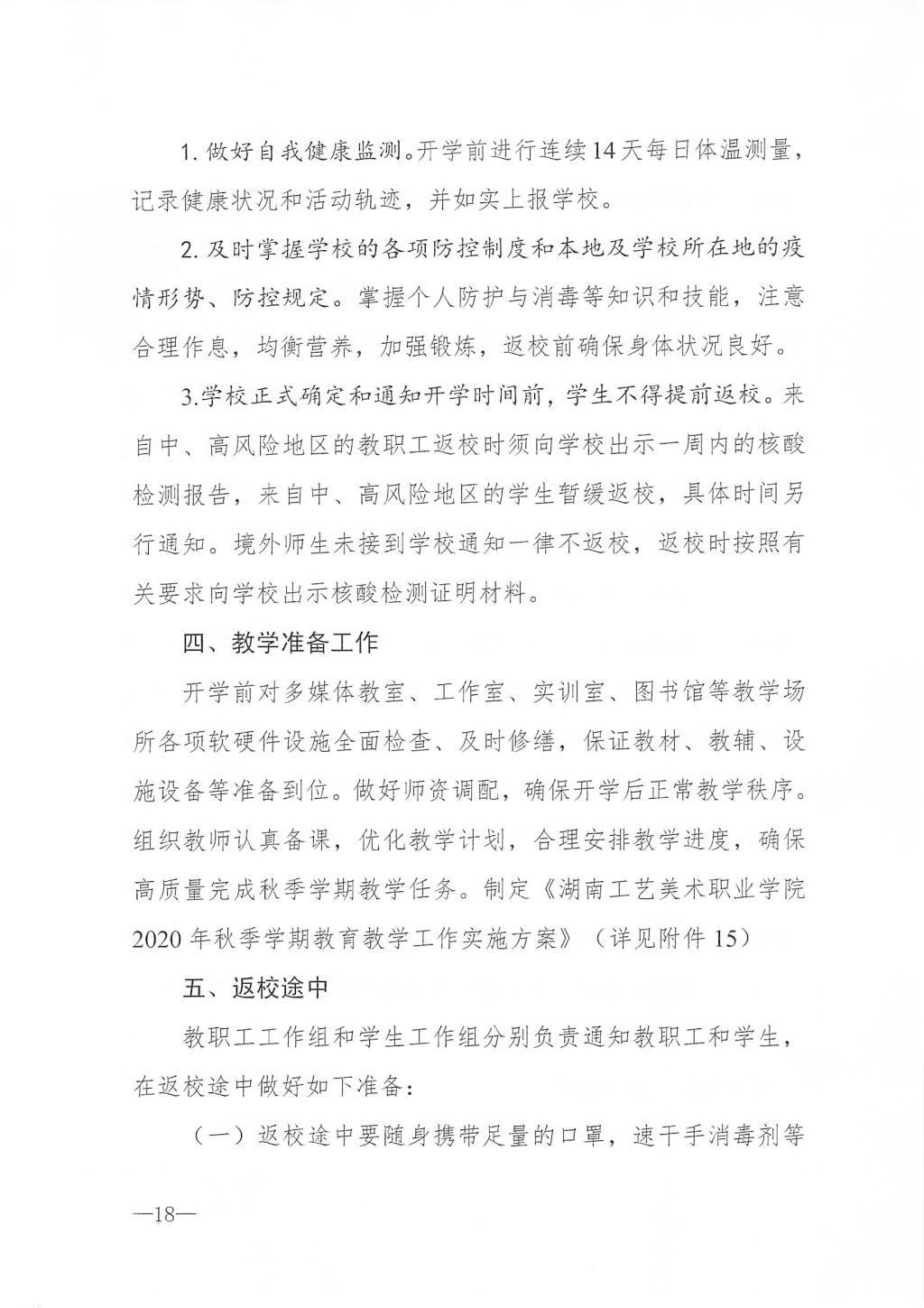 1. 做好自我健康监测。开学前进行连续14天每日体温测量，记录健康状况和活动轨迹，并如实上报学校。

2. 及时掌握学校的各项防控制度和本地及学校所在地的疫情形势、防控规定。掌握个人防护与消毒等知识和技能，注意合理作息，均衡营养，加强锻炼，返校前确保身体状况良好。

3.学校正式确定和通知开学时间前，学生不得提前返校。来自中、高风险地区的教职工返校时须向学校出示一周内的核酸检测报告，来自中、高风险地区的学生暂缓返校，具体时间另行通知。境外师生未接到学校通知一律不返校，返校时按照有关要求向学校出示核酸检测证明材料。

四、教学准备工作

开学前对多媒体教室、工作室、实训室、图书馆等教学场所各项软硬件设施全面检查、及时修缮，保证教材、教辅、设施设备等准备到位。做好师资调配，确保开学后正常教学秩序。组织教师认真备课，优化教学计划，合理安排教学进度，确保高质量完成秋季学期教学任务。制定《湖南工艺美术职业学院2020年秋季学期教育教学工作实施方案》（详见附件15）

五、返校途中

教职工工作组和学生工作组分别负责通知教职工和学生，在返校途中做好如下准备：

（一）返校途中要随身携带足量的口罩，速干手消毒剂等

—18—